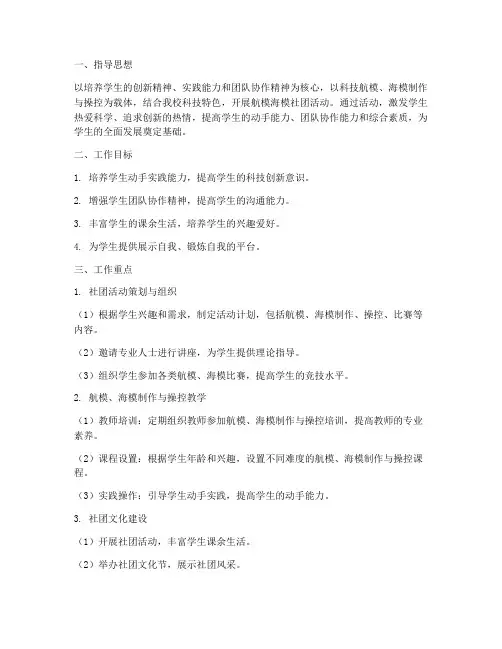 一、指导思想

以培养学生的创新精神、实践能力和团队协作精神为核心，以科技航模、海模制作与操控为载体，结合我校科技特色，开展航模海模社团活动。通过活动，激发学生热爱科学、追求创新的热情，提高学生的动手能力、团队协作能力和综合素质，为学生的全面发展奠定基础。

二、工作目标

1. 培养学生动手实践能力，提高学生的科技创新意识。

2. 增强学生团队协作精神，提高学生的沟通能力。

3. 丰富学生的课余生活，培养学生的兴趣爱好。

4. 为学生提供展示自我、锻炼自我的平台。

三、工作重点

1. 社团活动策划与组织

（1）根据学生兴趣和需求，制定活动计划，包括航模、海模制作、操控、比赛等内容。

（2）邀请专业人士进行讲座，为学生提供理论指导。

（3）组织学生参加各类航模、海模比赛，提高学生的竞技水平。

2. 航模、海模制作与操控教学

（1）教师培训：定期组织教师参加航模、海模制作与操控培训，提高教师的专业素养。

（2）课程设置：根据学生年龄和兴趣，设置不同难度的航模、海模制作与操控课程。

（3）实践操作：引导学生动手实践，提高学生的动手能力。

3. 社团文化建设

（1）开展社团活动，丰富学生课余生活。

（2）举办社团文化节，展示社团风采。